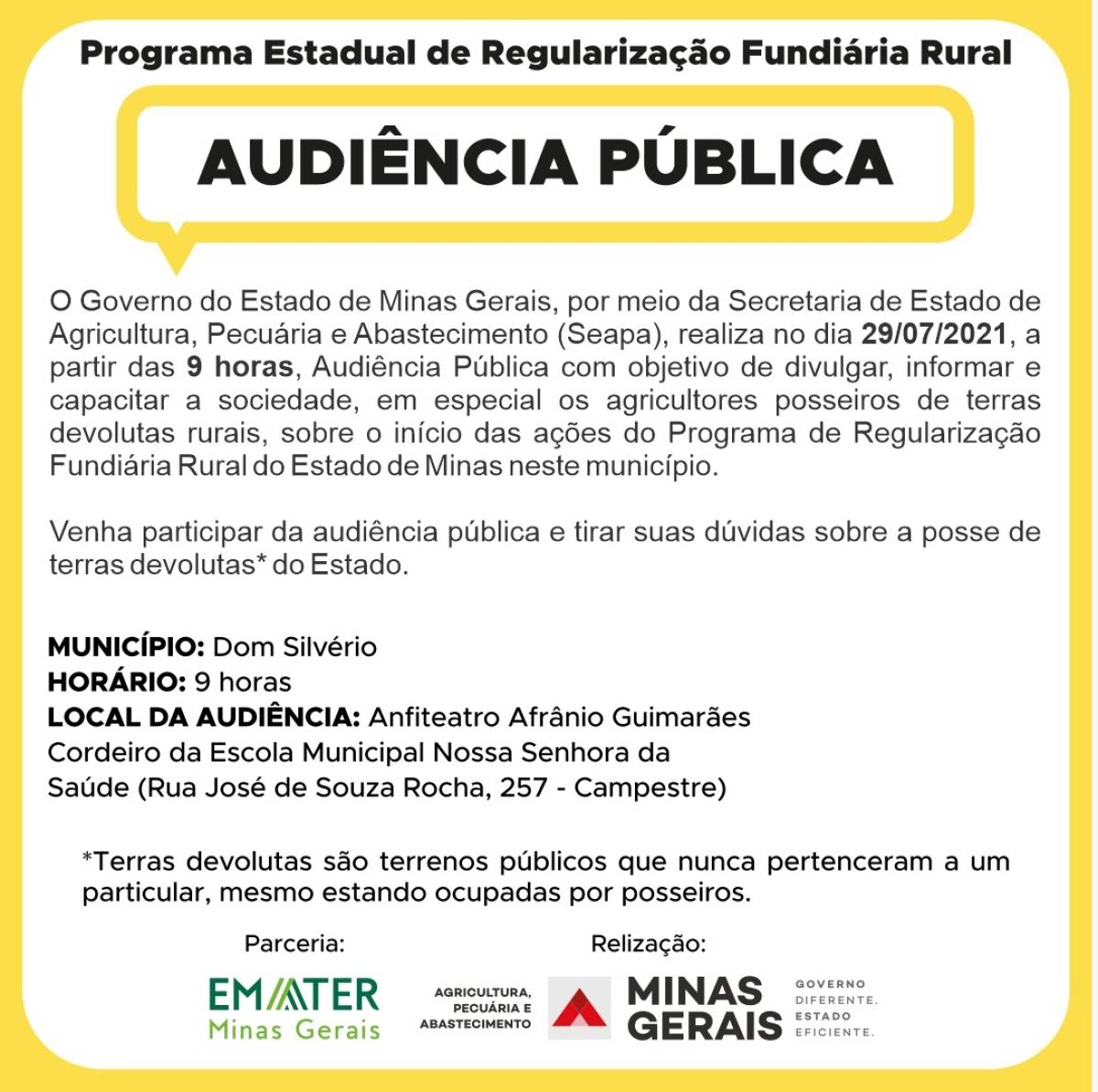 Programa Estadual de Regularização Fundiária Rural

AUDIÊNCIA PÚBLICA

O Governo do Estado de Minas Gerais, por meio da Secretaria de Estado de Agricultura, Pecuária e Abastecimento (Seapa), realiza no dia 29/07/2021, a partir das 9 horas, Audiência Pública com objetivo de divulgar, informar e capacitar a sociedade, em especial os agricultores posseiros de terras devolutas rurais, sobre o início das ações do Programa de Regularização Fundiária Rural do Estado de Minas neste município.

Venha participar da audiência pública e tirar suas dúvidas sobre a posse de terras devolutas* do Estado.

MUNICÍPIO: Dom Silvério
HORÁRIO: 9 horas
LOCAL DA AUDIÊNCIA: Anfiteatro Afrânio Guimarães Cordeiro da Escola Municipal Nossa Senhora da Saúde (Rua José de Souza Rocha, 257 - Campestre)

*Terras devolutas são terrenos públicos que nunca pertenceram a um particular, mesmo estando ocupadas por posseiros.

Parceria:

EMATER Minas Gerais

Relização:

AGRICULTURA, PECUÁRIA E ABASTECIMENTO

MINAS GERAIS

GOVERNO DIFERENTE. ESTADO EFICIENTE.